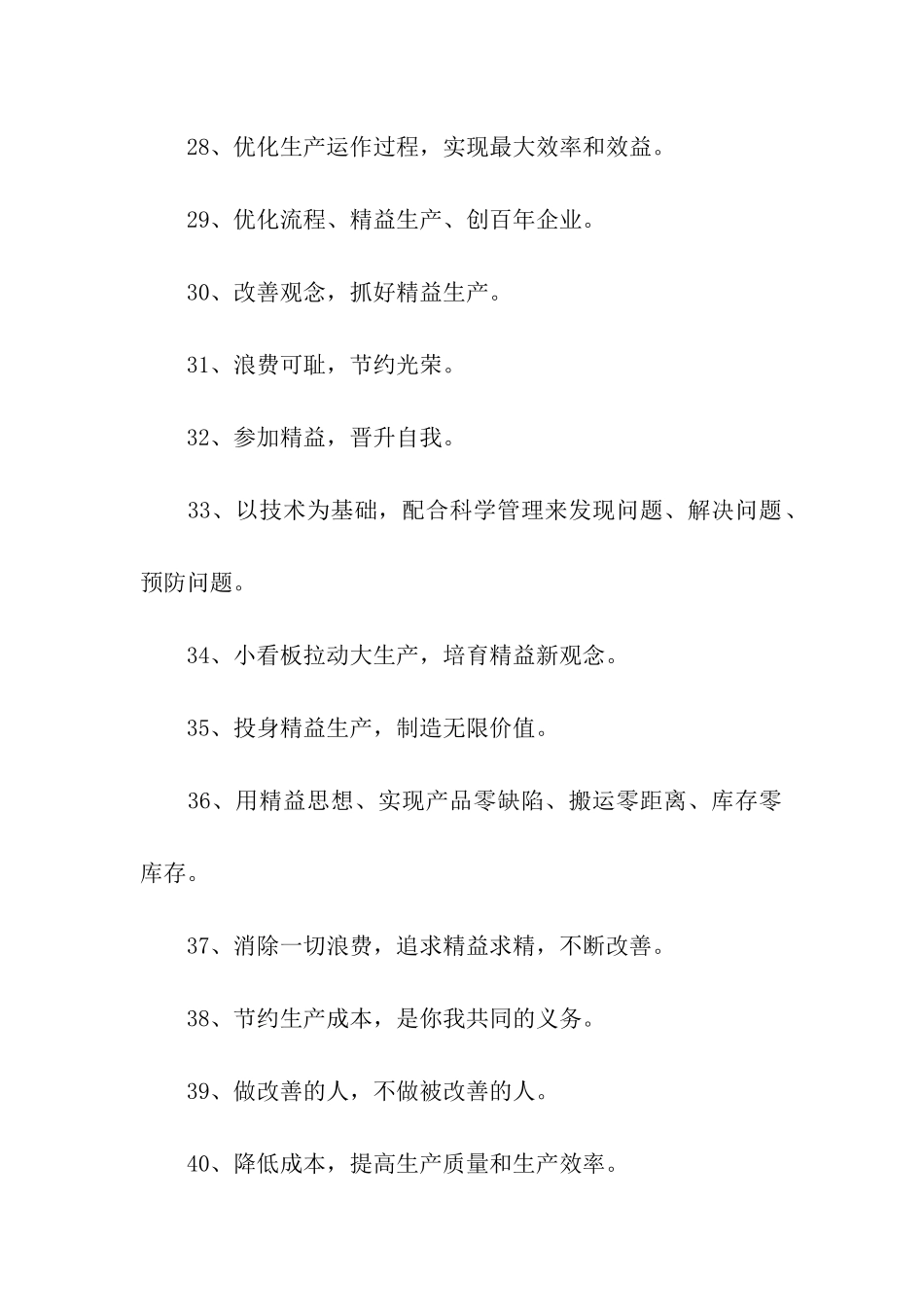 28、优化生产运作过程，实现最大效率和效益。

29、优化流程、精益生产、创百年企业。

30、改善观念，抓好精益生产。

31、浪费可耻，节约光荣。

32、参加精益，晋升自我。

33、以技术为基础，配合科学管理来发现问题、解决问题、预防问题。

34、小看板拉动大生产，培育精益新观念。

35、投身精益生产，制造无限价值。

36、用精益思想、实现产品零缺陷、搬运零距离、库存零库存。

37、消除一切浪费，追求精益求精，不断改善。

38、节约生产成本，是你我共同的义务。

39、做改善的人，不做被改善的人。

40、降低成本，提高生产质量和生产效率。